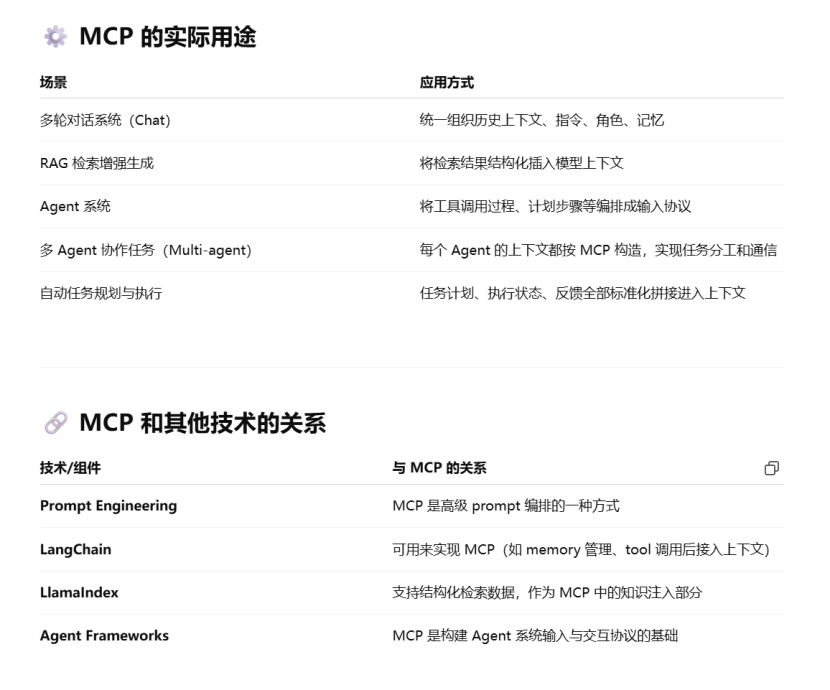 MCP 的实际用途

| 场景 | 应用方式 |
|---|---|
| 多轮对话系统（Chat） | 统一组织历史上下文、指令、角色、记忆 |
| RAG 检索增强生成 | 将检索结果结构化插入模型上下文 |
| Agent 系统 | 将工具调用过程、计划步骤等编排成输入协议 |
| 多 Agent 协作任务（Multi-agent） | 每个 Agent 的上下文都按 MCP 构造，实现任务分工和通信 |
| 自动任务规划与执行 | 任务计划、执行状态、反馈全部标准化拼接进入上下文 |

MCP 和其他技术的关系

| 技术/组件 | 与 MCP 的关系 |
|---|---|
| Prompt Engineering | MCP 是高级 prompt 编排的一种方式 |
| LangChain | 可用来实现 MCP（如 memory 管理、tool 调用后接入上下文） |
| LlamaIndex | 支持结构化检索数据，作为 MCP 中的知识注入部分 |
| Agent Frameworks | MCP 是构建 Agent 系统输入与交互协议的基础 |